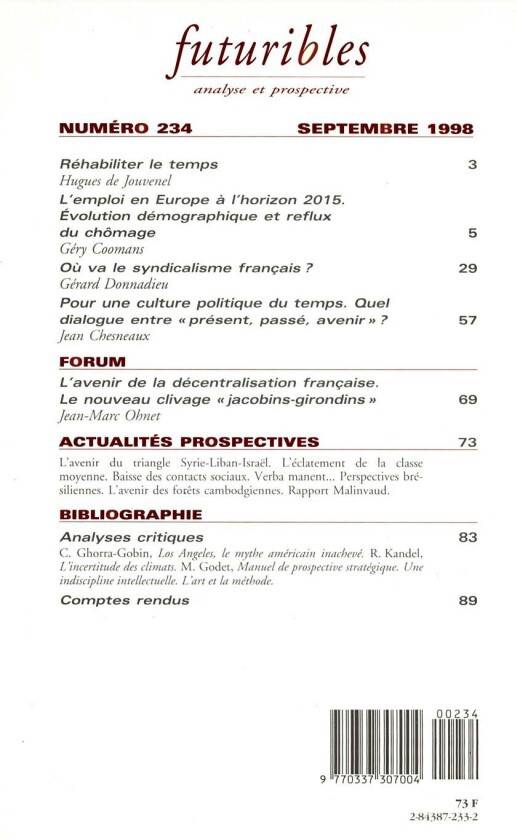 futuribles

analyse et prospective

NUMÉRO 234 SEPTEMBRE 1998

Réhabiliter le temps 3
Hugues de Jouvenel

L'emploi en Europe à l'horizon 2015. Évolution démographique et reflux du chômage 5
Géry Coomans

Où va le syndicalisme français ? 29
Gérard Donnadieu

Pour une culture politique du temps. Quel dialogue entre « présent, passé, avenir » ? 57
Jean Chesneaux

FORUM

L'avenir de la décentralisation française. Le nouveau clivage « jacobins-girondins » 69
Jean-Marc Ohnet

ACTUALITÉS PROSPECTIVES 73

L'avenir du triangle Syrie-Liban-Israël. L'éclatement de la classe moyenne. Baisse des contacts sociaux. Verba manent... Perspectives brésiliennes. L'avenir des forêts cambodgiennes. Rapport Malinvaud.

BIBLIOGRAPHIE

Analyses critiques 83
C. Ghorra-Gobin, Los Angeles, le mythe américain inachevé. R. Kandel, L'incertitude des climats. M. Godet, Manuel de prospective stratégique. Une indiscipline intellectuelle. L'art et la méthode.

Comptes rendus 89

00234

9 770337 307004

73 F
2-84387-233-2